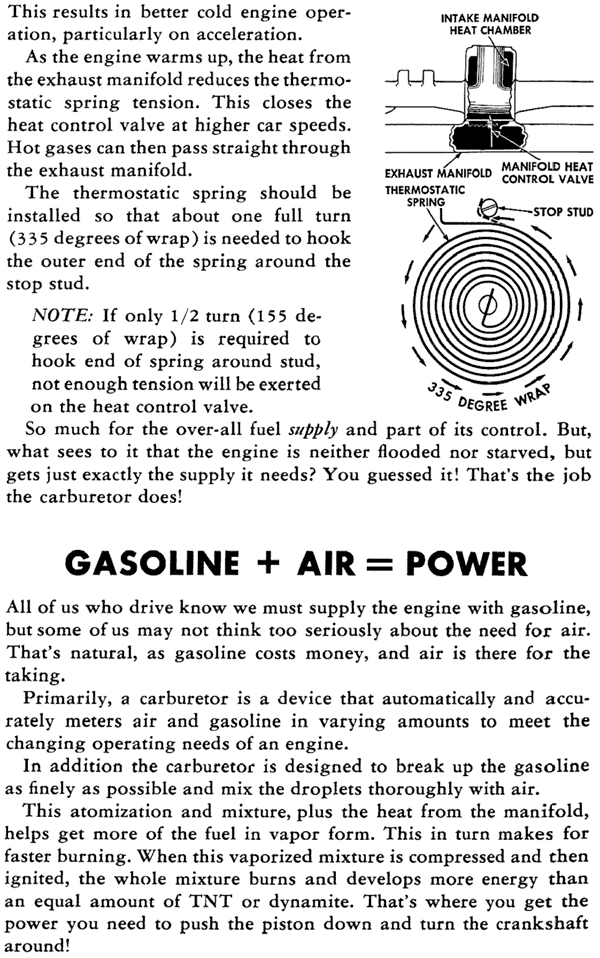 This results in better cold engine operation, particularly on acceleration.

As the engine warms up, the heat from the exhaust manifold reduces the thermostatic spring tension. This closes the heat control valve at higher car speeds. Hot gases can then pass straight through the exhaust manifold.

The thermostatic spring should be installed so that about one full turn (335 degrees of wrap) is needed to hook the outer end of the spring around the stop stud.

NOTE: If only 1/2 turn (155 degrees of wrap) is required to hook end of spring around stud, not enough tension will be exerted on the heat control valve.

INTAKE MANIFOLD HEAT CHAMBER

EXHAUST MANIFOLD

MANIFOLD HEAT CONTROL VALVE

THERMOSTATIC SPRING

STOP STUD

335 DEGREE WRAP

So much for the over-all fuel supply and part of its control. But, what sees to it that the engine is neither flooded nor starved, but gets just exactly the supply it needs? You guessed it! That's the job the carburetor does!

GASOLINE + AIR = POWER

All of us who drive know we must supply the engine with gasoline, but some of us may not think too seriously about the need for air. That's natural, as gasoline costs money, and air is there for the taking.

Primarily, a carburetor is a device that automatically and accurately meters air and gasoline in varying amounts to meet the changing operating needs of an engine.

In addition the carburetor is designed to break up the gasoline as finely as possible and mix the droplets thoroughly with air.

This atomization and mixture, plus the heat from the manifold, helps get more of the fuel in vapor form. This in turn makes for faster burning. When this vaporized mixture is compressed and then ignited, the whole mixture burns and develops more energy than an equal amount of TNT or dynamite. That's where you get the power you need to push the piston down and turn the crankshaft around!